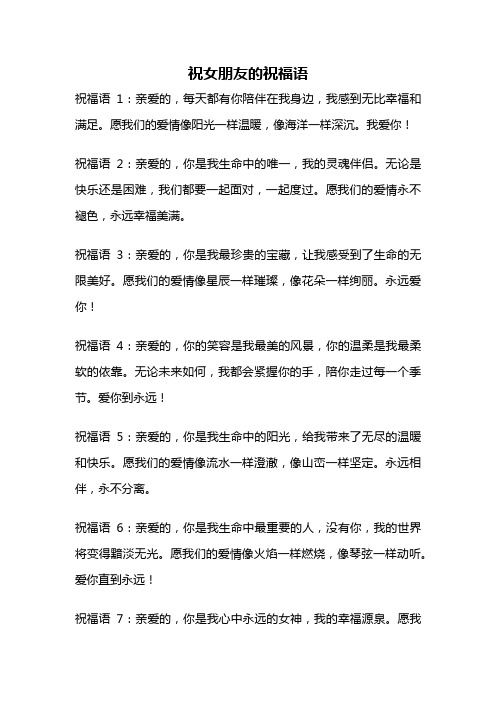 祝女朋友的祝福语

祝福语 1：亲爱的，每天都有你陪伴在我身边，我感到无比幸福和满足。愿我们的爱情像阳光一样温暖，像海洋一样深沉。我爱你！

祝福语 2：亲爱的，你是我生命中的唯一，我的灵魂伴侣。无论是快乐还是困难，我们都要一起面对，一起度过。愿我们的爱情永不褪色，永远幸福美满。

祝福语 3：亲爱的，你是我最珍贵的宝藏，让我感受到了生命的无限美好。愿我们的爱情像星辰一样璀璨，像花朵一样绚丽。永远爱你！

祝福语 4：亲爱的，你的笑容是我最美的风景，你的温柔是我最柔软的依靠。无论未来如何，我都会紧握你的手，陪你走过每一个季节。爱你到永远！

祝福语 5：亲爱的，你是我生命中的阳光，给我带来了无尽的温暖和快乐。愿我们的爱情像流水一样澄澈，像山峦一样坚定。永远相伴，永不分离。

祝福语 6：亲爱的，你是我生命中最重要的人，没有你，我的世界将变得黯淡无光。愿我们的爱情像火焰一样燃烧，像琴弦一样动听。爱你直到永远！

祝福语 7：亲爱的，你是我心中永远的女神，我的幸福源泉。愿我